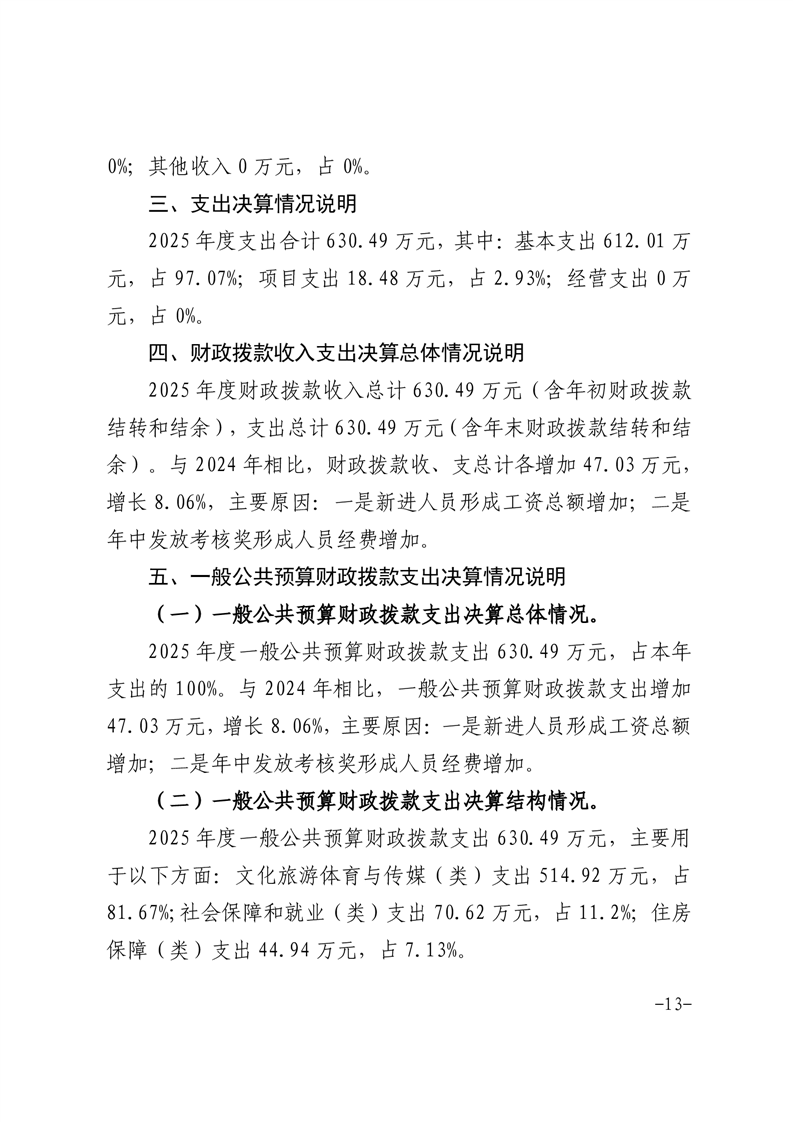 0%；其他收入 0 万元，占 0%。

三、支出决算情况说明

2025 年度支出合计 630.49 万元，其中：基本支出 612.01 万元，占 97.07%；项目支出 18.48 万元，占 2.93%；经营支出 0 万元，占 0%。

四、财政拨款收入支出决算总体情况说明

2025 年度财政拨款收入总计 630.49 万元（含年初财政拨款结转和结余），支出总计 630.49 万元（含年末财政拨款结转和结余）。与 2024 年相比，财政拨款收、支总计各增加 47.03 万元，增长 8.06%，主要原因：一是新进人员形成工资总额增加；二是年中发放考核奖形成人员经费增加。

五、一般公共预算财政拨款支出决算情况说明

（一）一般公共预算财政拨款支出决算总体情况。

2025 年度一般公共预算财政拨款支出 630.49 万元，占本年支出的 100%。与 2024 年相比，一般公共预算财政拨款支出增加 47.03 万元，增长 8.06%，主要原因：一是新进人员形成工资总额增加；二是年中发放考核奖形成人员经费增加。

（二）一般公共预算财政拨款支出决算结构情况。

2025 年度一般公共预算财政拨款支出 630.49 万元，主要用于以下方面：文化旅游体育与传媒（类）支出 514.92 万元，占 81.67%；社会保障和就业（类）支出 70.62 万元，占 11.2%；住房保障（类）支出 44.94 万元，占 7.13%。

-13-